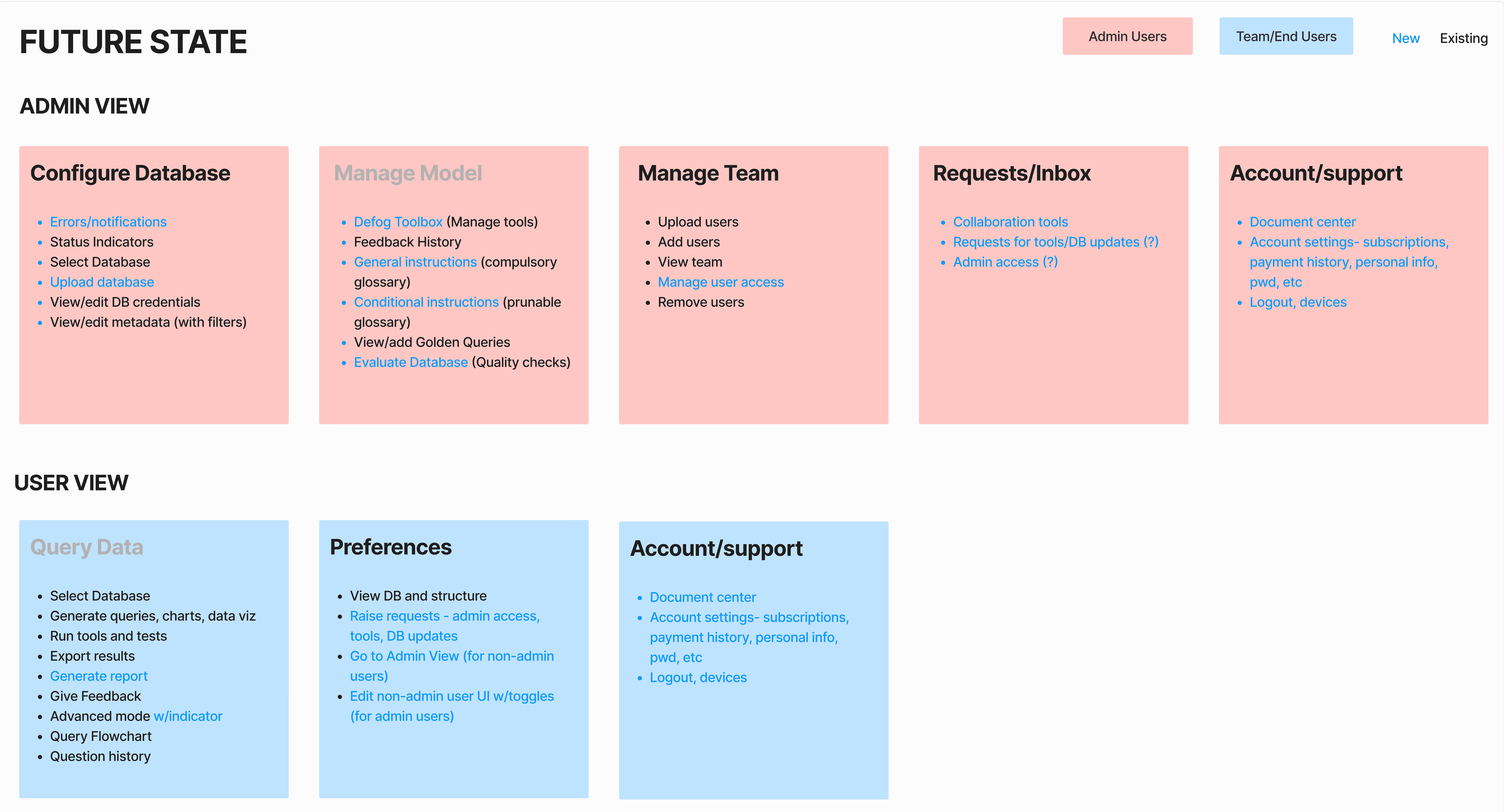 FUTURE STATE

Admin Users

Team/End Users

New

Existing

ADMIN VIEW

Configure Database

- Errors/notifications
- Status Indicators
- Select Database
- Upload database
- View/edit DB credentials
- View/edit metadata (with filters)

Manage Model

- Defog Toolbox (Manage tools)
- Feedback History
- General instructions (compulsory glossary)
- Conditional instructions (prunable glossary)
- View/add Golden Queries
- Evaluate Database (Quality checks)

Manage Team

- Upload users
- Add users
- View team
- Manage user access
- Remove users

Requests/Inbox

- Collaboration tools
- Requests for tools/DB updates (?)
- Admin access (?)

Account/support

- Document center
- Account settings- subscriptions, payment history, personal info, pwd, etc
- Logout, devices

USER VIEW

Query Data

- Select Database
- Generate queries, charts, data viz
- Run tools and tests
- Export results
- Generate report
- Give Feedback
- Advanced mode w/indicator
- Query Flowchart
- Question history

Preferences

- View DB and structure
- Raise requests - admin access, tools, DB updates
- Go to Admin View (for non-admin users)
- Edit non-admin user UI w/toggles (for admin users)

Account/support

- Document center
- Account settings- subscriptions, payment history, personal info, pwd, etc
- Logout, devices